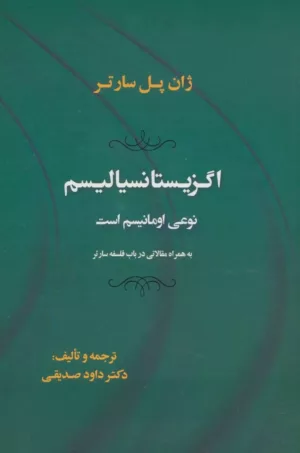 ژان پل سارتر

اگزیستانسیالیسم

نوعی اومانیسم است

به همراه مقالاتی در باب فلسفه سارتر

ترجمه و تألیف:
دکتر داود صدیقی